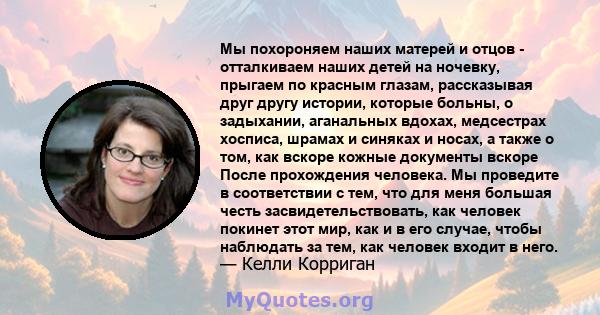 Мы похороняем наших матерей и отцов - отталкиваем наших детей на ночевку, прыгаем по красным глазам, рассказывая друг другу истории, которые больны, о задыхании, аганальных вдохах, медсестрах хосписа, шрамах и синяках и носах, а также о том, как вскоре кожные документы вскоре После прохождения человека. Мы проведите в соответствии с тем, что для меня большая честь засвидетельствовать, как человек покинет этот мир, как и в его случае, чтобы наблюдать за тем, как человек входит в него.
— Келли Корриган

MyQuotes.org